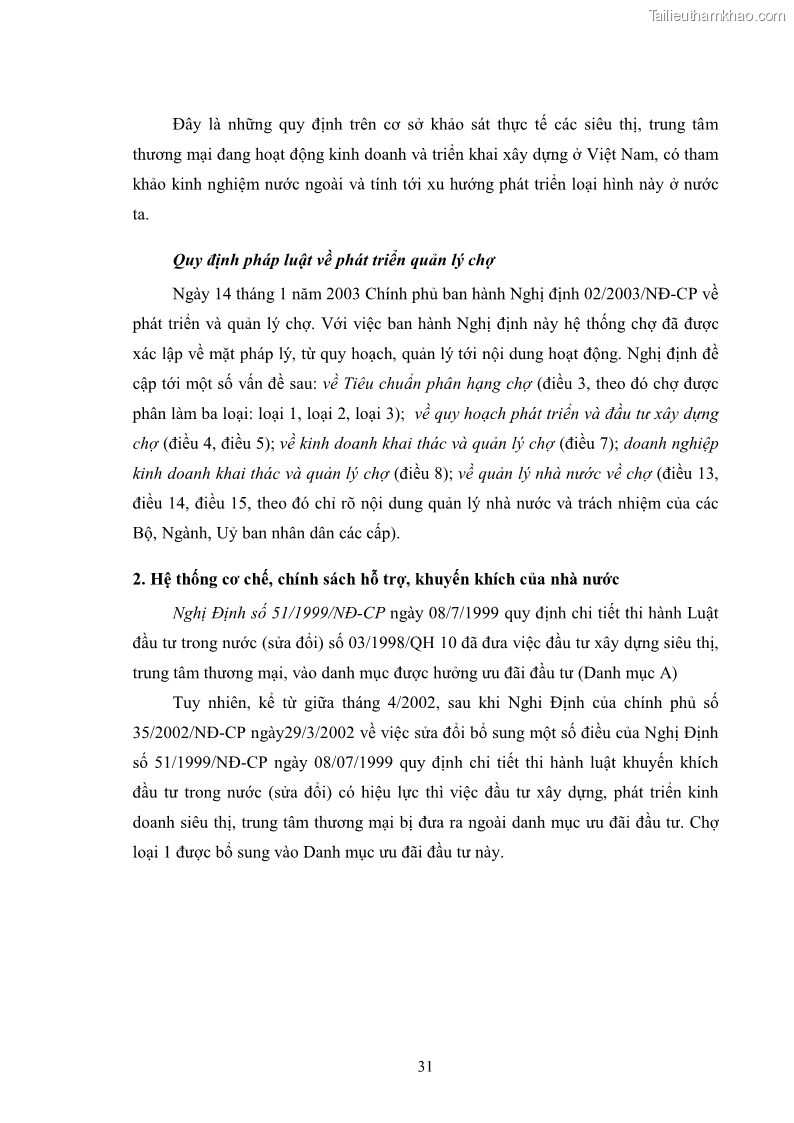 Tailieuthamkhao.com

Đây là những quy định trên cơ sở khảo sát thực tế các siêu thị, trung tâm thương mại đang hoạt động kinh doanh và triển khai xây dựng ở Việt Nam, có tham khảo kinh nghiệm nước ngoài và tính tới xu hướng phát triển loại hình này ở nước ta.

Quy định pháp luật về phát triển quản lý chợ

Ngày 14 tháng 1 năm 2003 Chính phủ ban hành Nghị định 02/2003/NĐ-CP về phát triển và quản lý chợ. Với việc ban hành Nghị định này hệ thống chợ đã được xác lập về mặt pháp lý, từ quy hoạch, quản lý tới nội dung hoạt động. Nghị định đề cập tới một số vấn đề sau: về Tiêu chuẩn phân hạng chợ (điều 3, theo đó chợ được phân làm ba loại: loại 1, loại 2, loại 3); về quy hoạch phát triển và đầu tư xây dựng chợ (điều 4, điều 5); về kinh doanh khai thác và quản lý chợ (điều 7); doanh nghiệp kinh doanh khai thác và quản lý chợ (điều 8); về quản lý nhà nước về chợ (điều 13, điều 14, điều 15, theo đó chỉ rõ nội dung quản lý nhà nước và trách nhiệm của các Bộ, Ngành, Uỷ ban nhân dân các cấp).

2. Hệ thống cơ chế, chính sách hỗ trợ, khuyến khích của nhà nước

Nghị Định số 51/1999/NĐ-CP ngày 08/7/1999 quy định chi tiết thi hành Luật đầu tư trong nước (sửa đổi) số 03/1998/QH 10 đã đưa việc đầu tư xây dựng siêu thị, trung tâm thương mại, vào danh mục được hưởng ưu đãi đầu tư (Danh mục A)

Tuy nhiên, kể từ giữa tháng 4/2002, sau khi Nghi Định của chính phủ số 35/2002/NĐ-CP ngày29/3/2002 về việc sửa đổi bổ sung một số điều của Nghị Định số 51/1999/NĐ-CP ngày 08/07/1999 quy định chi tiết thi hành luật khuyến khích đầu tư trong nước (sửa đổi) có hiệu lực thì việc đầu tư xây dựng, phát triển kinh doanh siêu thị, trung tâm thương mại bị đưa ra ngoài danh mục ưu đãi đầu tư. Chợ loại 1 được bổ sung vào Danh mục ưu đãi đầu tư này.

31